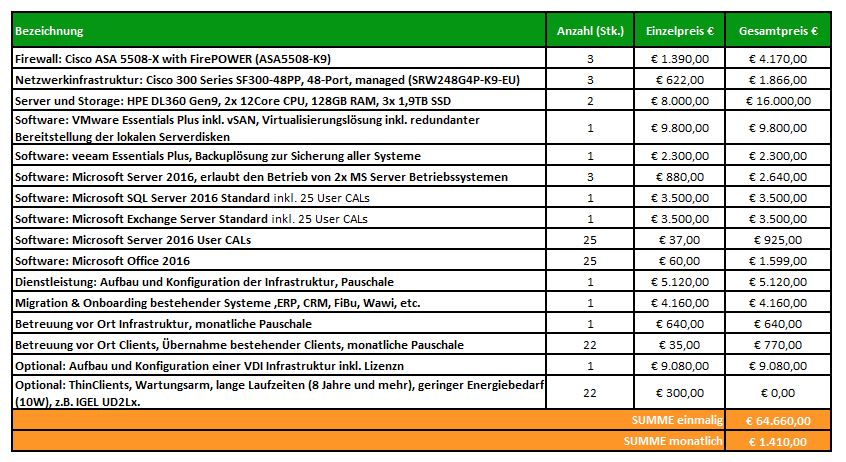 | Bezeichnung | Anzahl (Stk.) | Einzelpreis € | Gesamtpreis € |
|---|---|---|---|
| Firewall: Cisco ASA 5508-X with FirePOWER (ASA5508-K9) | 3 | € 1.390,00 | € 4.170,00 |
| Netzwerkinfrastruktur: Cisco 300 Series SF300-48PP, 48-Port, managed (SRW248G4P-K9-EU) | 3 | € 622,00 | € 1.866,00 |
| Server und Storage: HPE DL360 Gen9, 2x 12Core CPU, 128GB RAM, 3x 1,9TB SSD | 2 | € 8.000,00 | € 16.000,00 |
| Software: VMware Essentials Plus inkl. vSAN, Virtualisierungslösung inkl. redundanter Bereitstellung der lokalen Serverdisken | 1 | € 9.800,00 | € 9.800,00 |
| Software: veeam Essentials Plus, Backuplösung zur Sicherung aller Systeme | 1 | € 2.300,00 | € 2.300,00 |
| Software: Microsoft Server 2016, erlaubt den Betrieb von 2x MS Server Betriebssystemen | 3 | € 880,00 | € 2.640,00 |
| Software: Microsoft SQL Server 2016 Standard inkl. 25 User CALs | 1 | € 3.500,00 | € 3.500,00 |
| Software: Microsoft Exchange Server Standard inkl. 25 User CALs | 1 | € 3.500,00 | € 3.500,00 |
| Software: Microsoft Server 2016 User CALs | 25 | € 37,00 | € 925,00 |
| Software: Microsoft Office 2016 | 25 | € 60,00 | € 1.599,00 |
| Dienstleistung: Aufbau und Konfiguration der Infrastruktur, Pauschale | 1 | € 5.120,00 | € 5.120,00 |
| Migration & Onboarding bestehender Systeme ,ERP, CRM, FiBu, Wawi, etc. | 1 | € 4.160,00 | € 4.160,00 |
| Betreuung vor Ort Infrastruktur, monatliche Pauschale | 1 | € 640,00 | € 640,00 |
| Betreuung vor Ort Clients, Übernahme bestehender Clients, monatliche Pauschale | 22 | € 35,00 | € 770,00 |
| Optional: Aufbau und Konfiguration einer VDI Infrastruktur inkl. Lizenzn | 1 | € 9.080,00 | € 9.080,00 |
| Optional: ThinClients, Wartungsarm, lange Laufzeiten (8 Jahre und mehr), geringer Energiebedarf (10W), z.B. IGEL UD2Lx. | 22 | € 300,00 | € 0,00 |
| | | SUMME einmalig | € 64.660,00 |
| | | SUMME monatlich | € 1.410,00 |